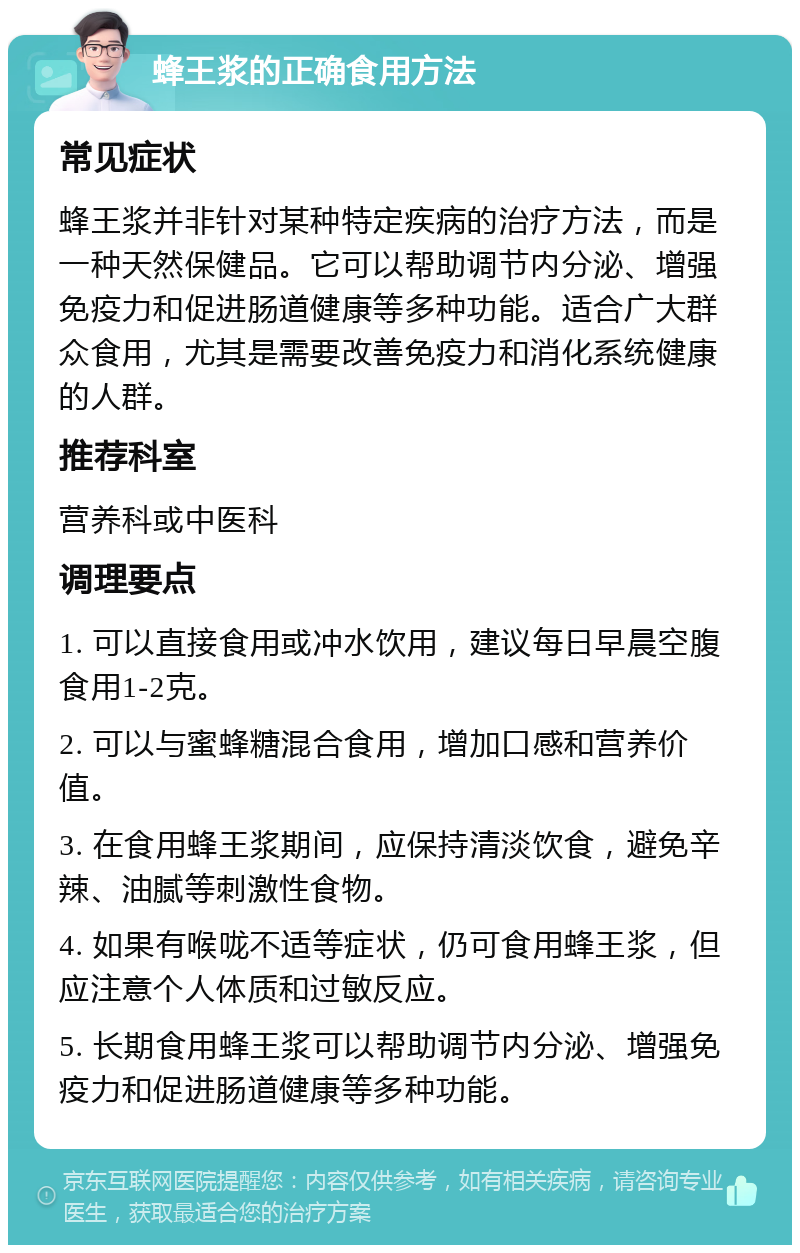 蜂王浆的正确食用方法

常见症状

蜂王浆并非针对某种特定疾病的治疗方法，而是一种天然保健品。它可以帮助调节内分泌、增强免疫力和促进肠道健康等多种功能。适合广大群众食用，尤其是需要改善免疫力和消化系统健康的人群。

推荐科室

营养科或中医科

调理要点

1. 可以直接食用或冲水饮用，建议每日早晨空腹食用1-2克。

2. 可以与蜜蜂糖混合食用，增加口感和营养价值。

3. 在食用蜂王浆期间，应保持清淡饮食，避免辛辣、油腻等刺激性食物。

4. 如果有喉咙不适等症状，仍可食用蜂王浆，但应注意个人体质和过敏反应。

5. 长期食用蜂王浆可以帮助调节内分泌、增强免疫力和促进肠道健康等多种功能。

京东互联网医院提醒您：内容仅供参考，如有相关疾病，请咨询专业医生，获取最适合您的治疗方案